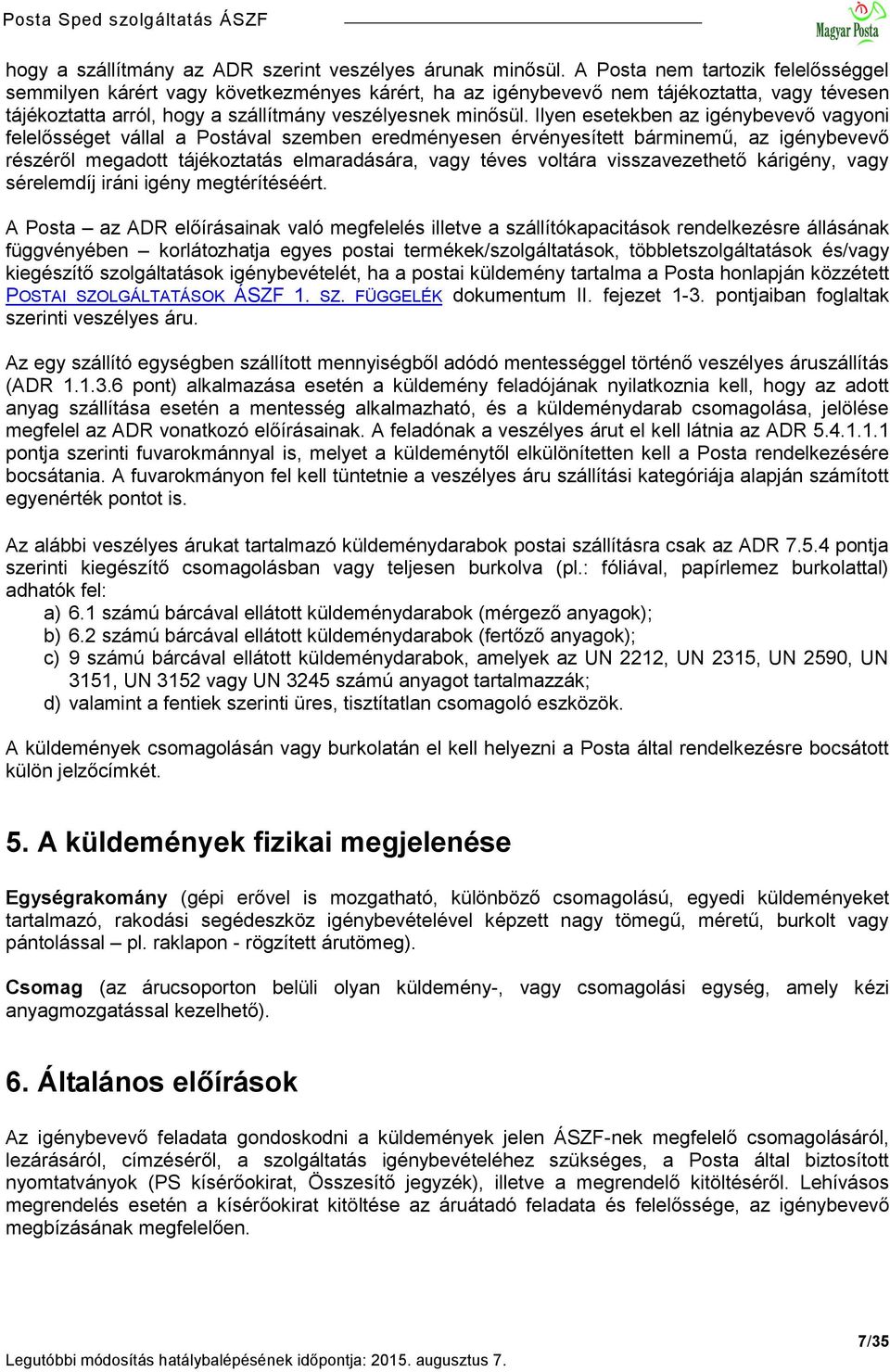 Posta Sped szolgáltatás ÁSZF

Magyar Posta

hogy a szállítmány az ADR szerint veszélyes árunak minősül. A Posta nem tartozik felelősséggel semmilyen kárért vagy következményes kárért, ha az igénybevevő nem tájékoztatta, vagy tévesen tájékoztatta arról, hogy a szállítmány veszélyesnek minősül. Ilyen esetekben az igénybevevő vagyoni felelősséget vállal a Postával szemben eredményesen érvényesített bárminemű, az igénybevevő részéről megadott tájékoztatás elmaradására, vagy téves voltára visszavezethető kárigény, vagy sérelemdíj iráni igény megtérítéséért.

A Posta – az ADR előírásainak való megfelelés illetve a szállítókapacitások rendelkezésre állásának függvényében – korlátozhatja egyes postai termékek/szolgáltatások, többletszolgáltatások és/vagy kiegészítő szolgáltatások igénybevételét, ha a postai küldemény tartalma a Posta honlapján közzétett POSTAI SZOLGÁLTATÁSOK ÁSZF 1. SZ. FÜGGELÉK dokumentum II. fejezet 1-3. pontjaiban foglaltak szerinti veszélyes áru.

Az egy szállító egységben szállított mennyiségből adódó mentességgel történő veszélyes áruszállítás (ADR 1.1.3.6 pont) alkalmazása esetén a küldemény feladójának nyilatkoznia kell, hogy az adott anyag szállítása esetén a mentesség alkalmazható, és a küldeménydarab csomagolása, jelölése megfelel az ADR vonatkozó előírásainak. A feladónak a veszélyes árut el kell látnia az ADR 5.4.1.1.1 pontja szerinti fuvarokmánnyal is, melyet a küldeménytől elkülönítetten kell a Posta rendelkezésére bocsátania. A fuvarokmányon fel kell tüntetnie a veszélyes áru szállítási kategóriája alapján számított egyenérték pontot is.

Az alábbi veszélyes árukat tartalmazó küldeménydarabok postai szállításra csak az ADR 7.5.4 pontja szerinti kiegészítő csomagolásban vagy teljesen burkolva (pl.: fóliával, papírlemez burkolattal) adhatók fel:
a) 6.1 számú bárcával ellátott küldeménydarabok (mérgező anyagok);
b) 6.2 számú bárcával ellátott küldeménydarabok (fertőző anyagok);
c) 9 számú bárcával ellátott küldeménydarabok, amelyek az UN 2212, UN 2315, UN 2590, UN 3151, UN 3152 vagy UN 3245 számú anyagot tartalmazzák;
d) valamint a fentiek szerinti üres, tisztítatlan csomagoló eszközök.

A küldemények csomagolásán vagy burkolatán el kell helyezni a Posta által rendelkezésre bocsátott külön jelzőcímkét.

5. A küldemények fizikai megjelenése

Egységrakomány (gépi erővel is mozgatható, különböző csomagolású, egyedi küldeményeket tartalmazó, rakodási segédeszköz igénybevételével képzett nagy tömegű, méretű, burkolt vagy pántolással – pl. raklapon - rögzített árutömeg).

Csomag (az árucsoporton belüli olyan küldemény-, vagy csomagolási egység, amely kézi anyagmozgatással kezelhető).

6. Általános előírások

Az igénybevevő feladata gondoskodni a küldemények jelen ÁSZF-nek megfelelő csomagolásáról, lezárásáról, címzéséről, a szolgáltatás igénybevételéhez szükséges, a Posta által biztosított nyomtatványok (PS kísérőokirat, Összesítő jegyzék), illetve a megrendelő kitöltéséről. Lehívásos megrendelés esetén a kísérőokirat kitöltése az áruátadó feladata és felelőssége, az igénybevevő megbízásának megfelelően.

7/35

Legutóbbi módosítás hatálybalépésének időpontja: 2015. augusztus 7.